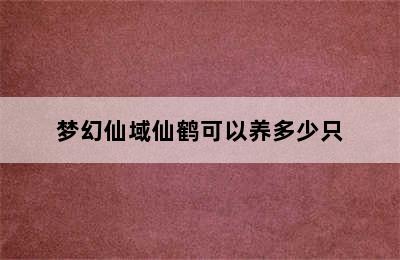 梦幻仙域仙鹤可以养多少只